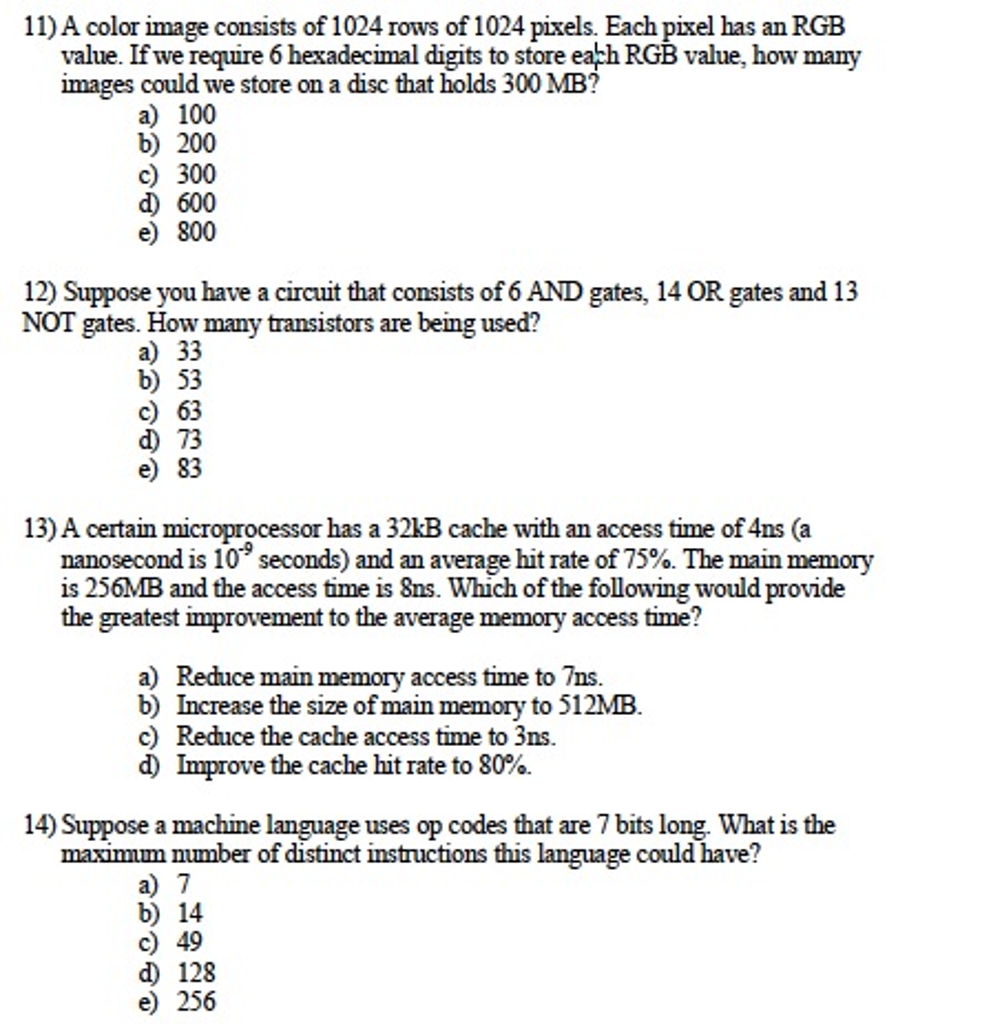 11) A color image consists of 1024 rows of 1024 pixels. Each pixel has an RGB value. If we require 6 hexadecimal digits to store each RGB value, how many images could we store on a disc that holds 300 MB?
a) 100
b) 200
c) 300
d) 600
e) 800

12) Suppose you have a circuit that consists of 6 AND gates, 14 OR gates and 13 NOT gates. How many transistors are being used?
a) 33
b) 53
c) 63
d) 73
e) 83

13) A certain microprocessor has a 32kB cache with an access time of 4ns (a nanosecond is $10^{-9}$ seconds) and an average hit rate of 75%. The main memory is 256MB and the access time is 8ns. Which of the following would provide the greatest improvement to the average memory access time?

a) Reduce main memory access time to 7ns.
b) Increase the size of main memory to 512MB.
c) Reduce the cache access time to 3ns.
d) Improve the cache hit rate to 80%.

14) Suppose a machine language uses op codes that are 7 bits long. What is the maximum number of distinct instructions this language could have?
a) 7
b) 14
c) 49
d) 128
e) 256